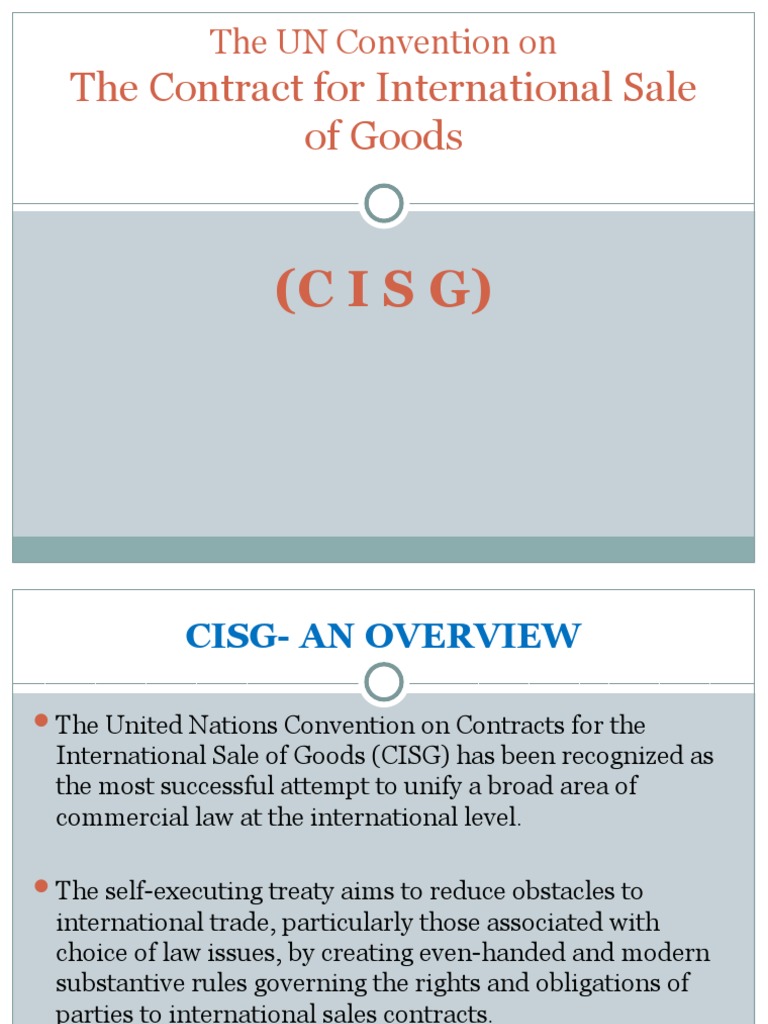 The UN Convention on
The Contract for International Sale of Goods

(C I S G)

CISG- AN OVERVIEW

The United Nations Convention on Contracts for the International Sale of Goods (CISG) has been recognized as the most successful attempt to unify a broad area of commercial law at the international level.

The self-executing treaty aims to reduce obstacles to international trade, particularly those associated with choice of law issues, by creating even-handed and modern substantive rules governing the rights and obligations of parties to international sales contracts.